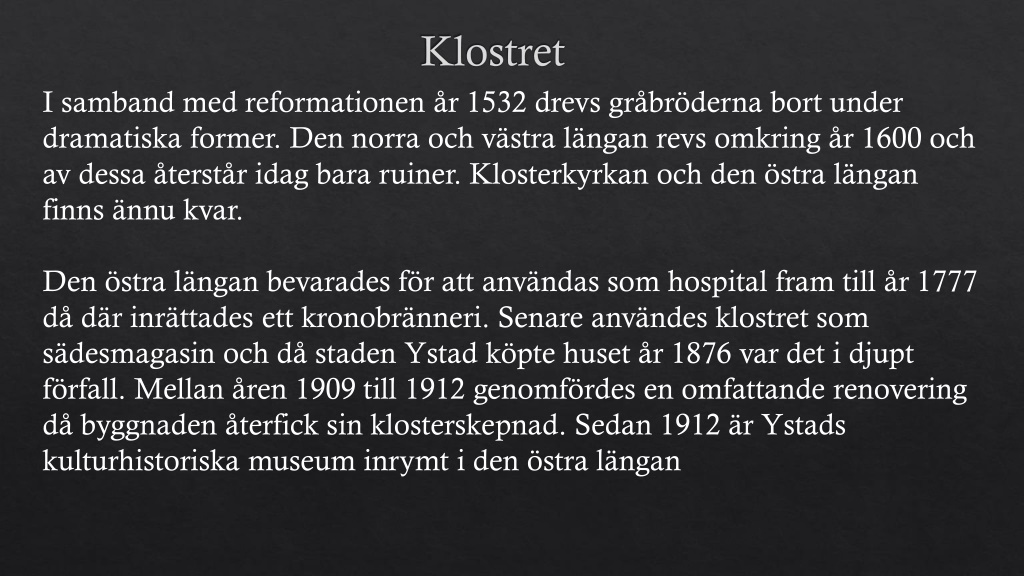 Klostret

I samband med reformationen år 1532 drevs gråbröderna bort under dramatiska former. Den norra och västra längan revs omkring år 1600 och av dessa återstår idag bara ruiner. Klosterkyrkan och den östra längan finns ännu kvar.

Den östra längan bevarades för att användas som hospital fram till år 1777 då där inrättades ett kronobränneri. Senare användes klostret som sädesmagasin och då staden Ystad köpte huset år 1876 var det i djupt förfall. Mellan åren 1909 till 1912 genomfördes en omfattande renovering då byggnaden återfick sin klosterskepnad. Sedan 1912 är Ystads kulturhistoriska museum inrymt i den östra längan